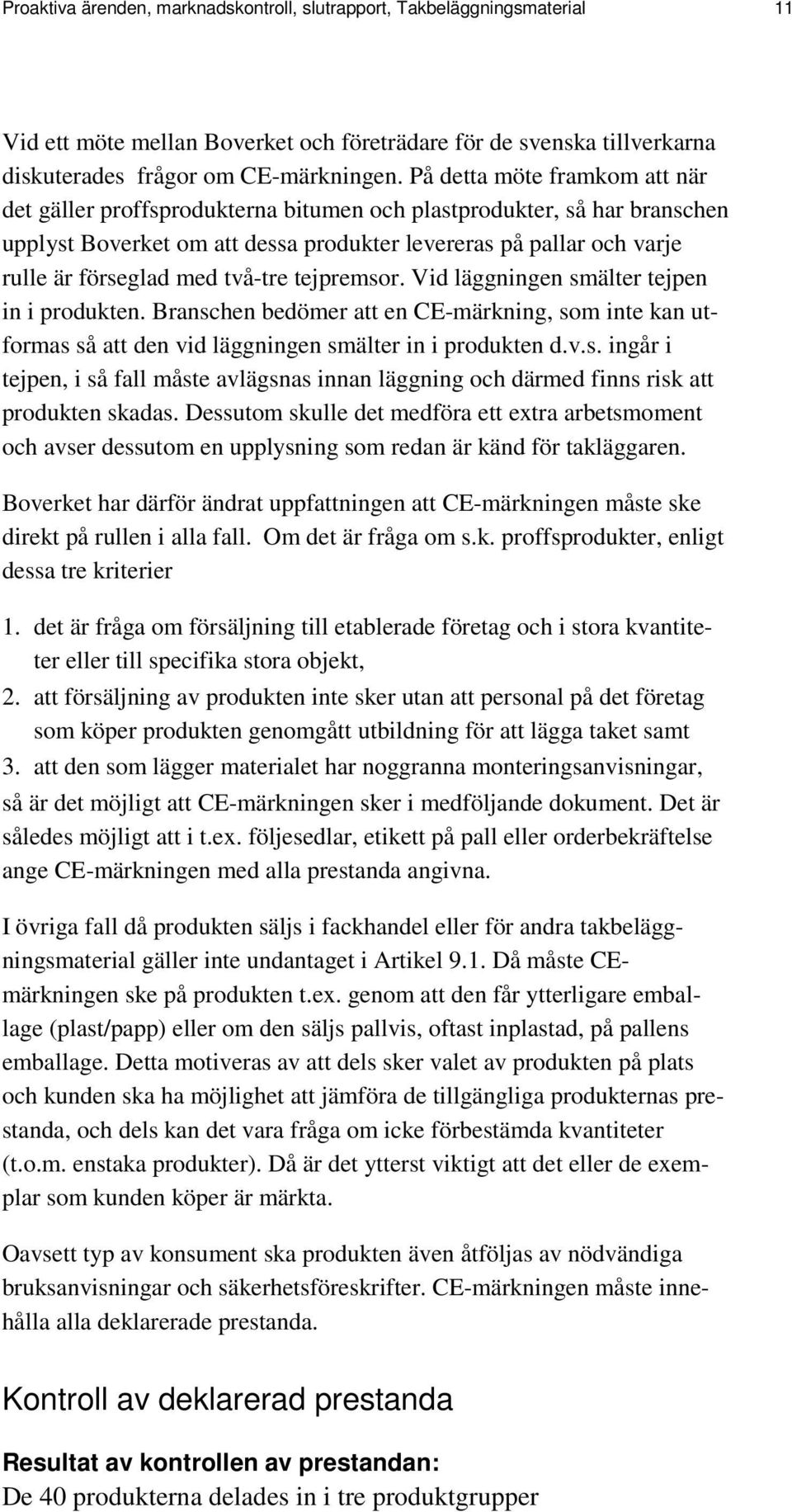 Proaktiva ärenden, marknadskontroll, slutrapport, Takbeläggningsmaterial 11

Vid ett möte mellan Boverket och företrädare för de svenska tillverkarna diskuterades frågor om CE-märkningen. På detta möte framkom att när det gäller proffsprodukterna bitumen och plastprodukter, så har branschen upplyst Boverket om att dessa produkter levereras på pallar och varje rulle är förseglad med två-tre tejpremsor. Vid läggningen smälter tejpen in i produkten. Branschen bedömer att en CE-märkning, som inte kan utformas så att den vid läggningen smälter in i produkten d.v.s. ingår i tejpen, i så fall måste avlägsnas innan läggning och därmed finns risk att produkten skadas. Dessutom skulle det medföra ett extra arbetsmoment och avser dessutom en upplysning som redan är känd för takläggaren.

Boverket har därför ändrat uppfattningen att CE-märkningen måste ske direkt på rullen i alla fall. Om det är fråga om s.k. proffsprodukter, enligt dessa tre kriterier

1. det är fråga om försäljning till etablerade företag och i stora kvantiteter eller till specifika stora objekt,
2. att försäljning av produkten inte sker utan att personal på det företag som köper produkten genomgått utbildning för att lägga taket samt
3. att den som lägger materialet har noggranna monteringsanvisningar,
så är det möjligt att CE-märkningen sker i medföljande dokument. Det är således möjligt att i t.ex. följesedlar, etikett på pall eller orderbekräftelse ange CE-märkningen med alla prestanda angivna.

I övriga fall då produkten säljs i fackhandel eller för andra takbeläggningsmaterial gäller inte undantaget i Artikel 9.1. Då måste CE-märkningen ske på produkten t.ex. genom att den får ytterligare emballage (plast/papp) eller om den säljs pallvis, oftast inplastad, på pallens emballage. Detta motiveras av att dels sker valet av produkten på plats och kunden ska ha möjlighet att jämföra de tillgängliga produkternas prestanda, och dels kan det vara fråga om icke förbestämda kvantiteter (t.o.m. enstaka produkter). Då är det ytterst viktigt att det eller de exemplar som kunden köper är märkta.

Oavsett typ av konsument ska produkten även åtföljas av nödvändiga bruksanvisningar och säkerhetsföreskrifter. CE-märkningen måste innehålla alla deklarerade prestanda.

Kontroll av deklarerad prestanda

Resultat av kontrollen av prestandan:
De 40 produkterna delades in i tre produktgrupper